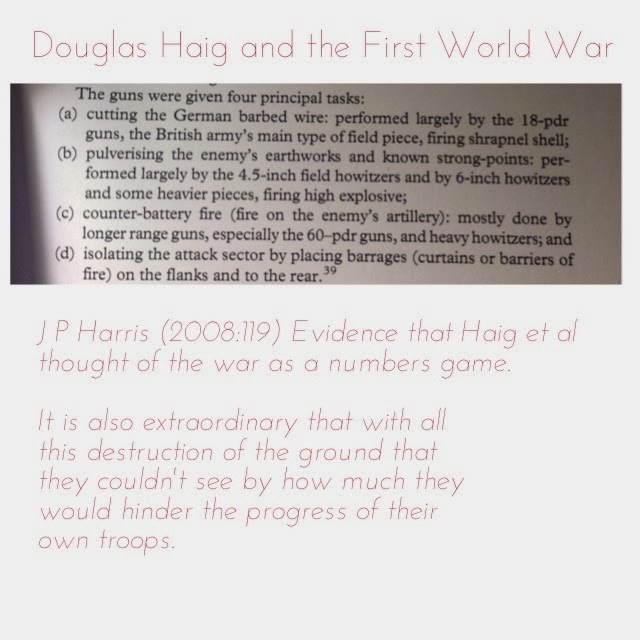 Douglas Haig and the First World War

The guns were given four principal tasks:

(a) cutting the German barbed wire: performed largely by the 18-pdr guns, the British army's main type of field piece, firing shrapnel shell;

(b) pulverising the enemy's earthworks and known strong-points: performed largely by the 4.5-inch field howitzers and by 6-inch howitzers and some heavier pieces, firing high explosive;

(c) counter-battery fire (fire on the enemy's artillery): mostly done by longer range guns, especially the 60–pdr guns, and heavy howitzers; and

(d) isolating the attack sector by placing barrages (curtains or barriers of fire) on the flanks and to the rear.$^{39}$

J P Harris (2008:119) Evidence that Haig et al thought of the war as a numbers game.

It is also extraordinary that with all this destruction of the ground that they couldn't see by how much they would hinder the progress of their own troops.